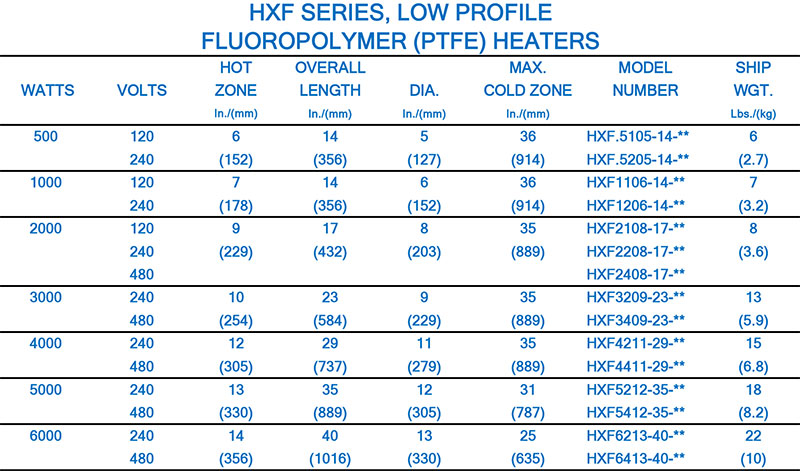 HXF SERIES, LOW PROFILE
FLUOROPOLYMER (PTFE) HEATERS

| WATTS | VOLTS | HOT ZONE In./(mm) | OVERALL LENGTH In./(mm) | DIA. In./(mm) | MAX. COLD ZONE In./(mm) | MODEL NUMBER | SHIP WGT. Lbs./(kg) |
|---|---|---|---|---|---|---|---|
| 500 | 120 | 6 | 14 | 5 | 36 | HXF.5105-14-** | 6 |
| | 240 | (152) | (356) | (127) | (914) | HXF.5205-14-** | (2.7) |
| 1000 | 120 | 7 | 14 | 6 | 36 | HXF1106-14-** | 7 |
| | 240 | (178) | (356) | (152) | (914) | HXF1206-14-** | (3.2) |
| 2000 | 120 | 9 | 17 | 8 | 35 | HXF2108-17-** | 8 |
| | 240 | (229) | (432) | (203) | (889) | HXF2208-17-** | (3.6) |
| | 480 | | | | | HXF2408-17-** | |
| 3000 | 240 | 10 | 23 | 9 | 35 | HXF3209-23-** | 13 |
| | 480 | (254) | (584) | (229) | (889) | HXF3409-23-** | (5.9) |
| 4000 | 240 | 12 | 29 | 11 | 35 | HXF4211-29-** | 15 |
| | 480 | (305) | (737) | (279) | (889) | HXF4411-29-** | (6.8) |
| 5000 | 240 | 13 | 35 | 12 | 31 | HXF5212-35-** | 18 |
| | 480 | (330) | (889) | (305) | (787) | HXF5412-35-** | (8.2) |
| 6000 | 240 | 14 | 40 | 13 | 25 | HXF6213-40-** | 22 |
| | 480 | (356) | (1016) | (330) | (635) | HXF6413-40-** | (10) |